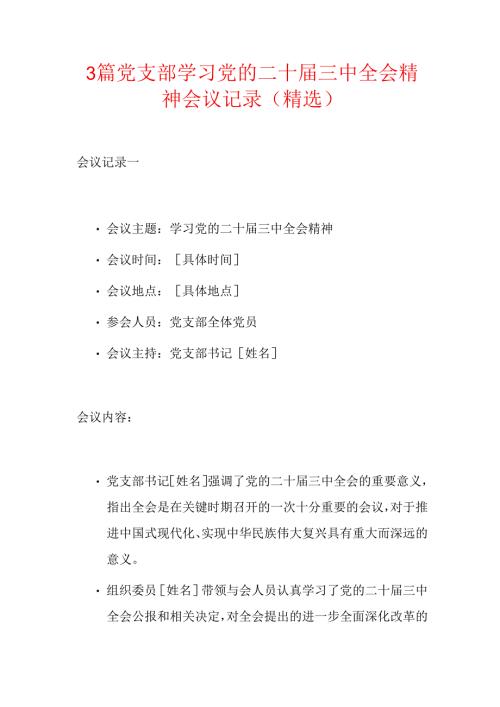 3篇党支部学习党的二十届三中全会精神会议记录（精选）

会议记录一

· 会议主题：学习党的二十届三中全会精神

· 会议时间：［具体时间］

· 会议地点：［具体地点］

· 参会人员：党支部全体党员

· 会议主持：党支部书记［姓名］

会议内容：

· 党支部书记[姓名]强调了党的二十届三中全会的重要意义，指出全会是在关键时期召开的一次十分重要的会议，对于推进中国式现代化、实现中华民族伟大复兴具有重大而深远的意义。

· 组织委员［姓名］带领与会人员认真学习了党的二十届三中全会公报和相关决定，对全会提出的进一步全面深化改革的